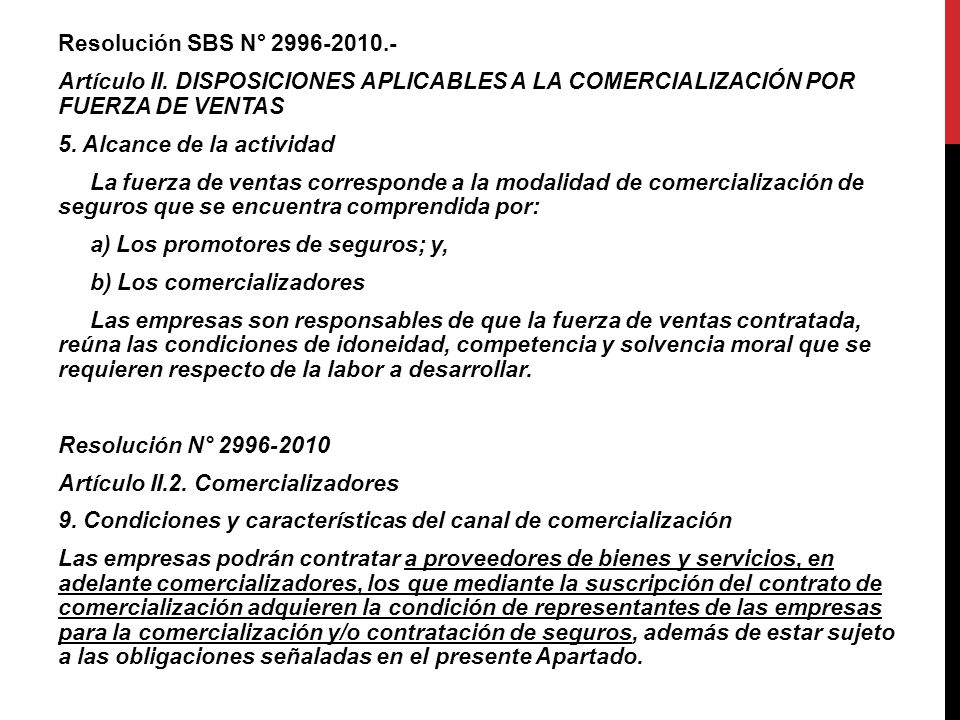 Resolución SBS N° 2996-2010.-

Artículo II. DISPOSICIONES APLICABLES A LA COMERCIALIZACIÓN POR FUERZA DE VENTAS

5. Alcance de la actividad

La fuerza de ventas corresponde a la modalidad de comercialización de seguros que se encuentra comprendida por:

a) Los promotores de seguros; y,

b) Los comercializadores

Las empresas son responsables de que la fuerza de ventas contratada, reúna las condiciones de idoneidad, competencia y solvencia moral que se requieren respecto de la labor a desarrollar.

Resolución N° 2996-2010

Artículo II.2. Comercializadores

9. Condiciones y características del canal de comercialización

Las empresas podrán contratar a proveedores de bienes y servicios, en adelante comercializadores, los que mediante la suscripción del contrato de comercialización adquieren la condición de representantes de las empresas para la comercialización y/o contratación de seguros, además de estar sujeto a las obligaciones señaladas en el presente Apartado.